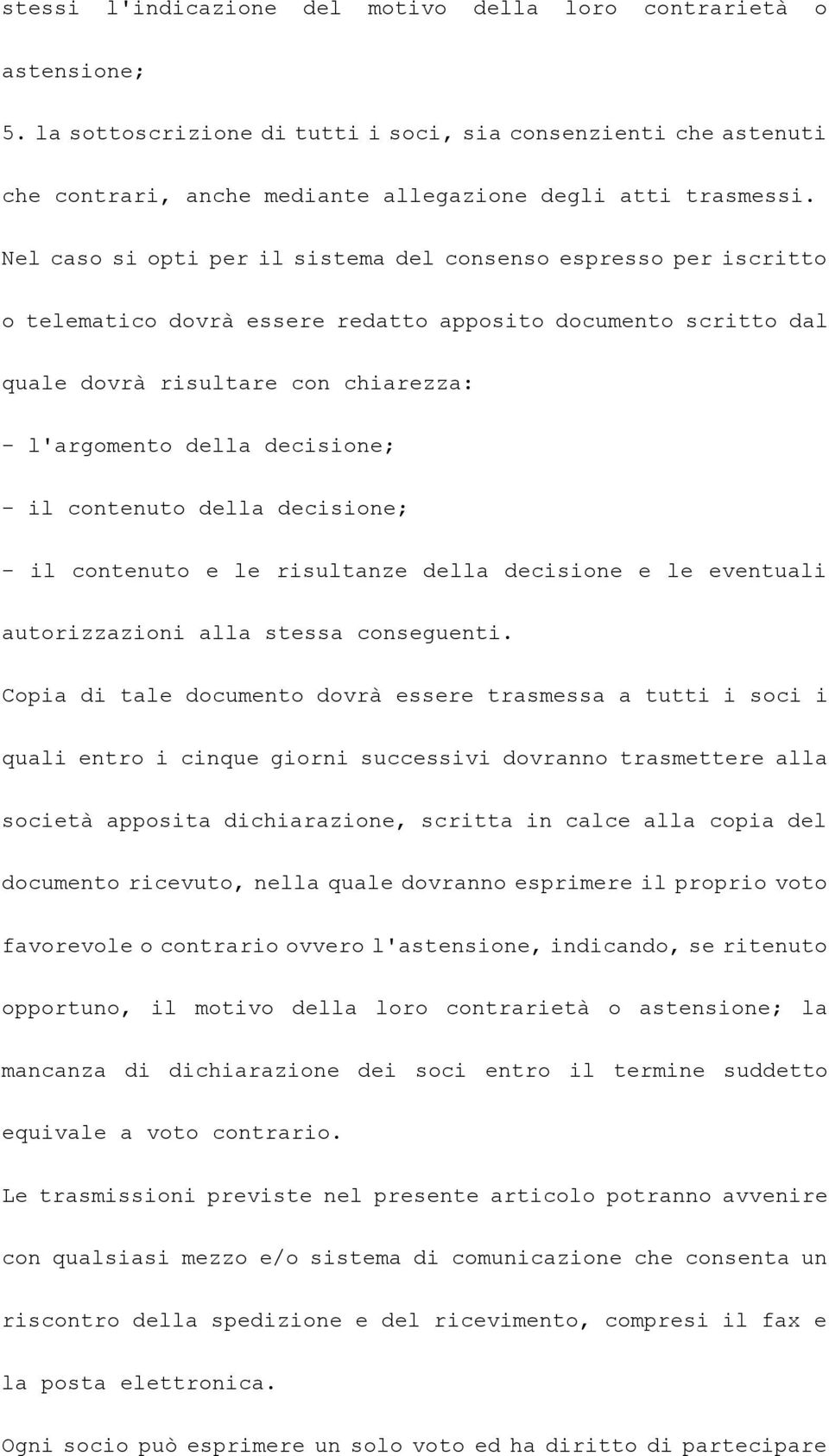 stessi l'indicazione del motivo della loro contrarietà o astensione;

5. la sottoscrizione di tutti i soci, sia consenzienti che astenuti che contrari, anche mediante allegazione degli atti trasmessi.

Nel caso si opti per il sistema del consenso espresso per iscritto o telematico dovrà essere redatto apposito documento scritto dal quale dovrà risultare con chiarezza:

- l'argomento della decisione;

- il contenuto della decisione;

- il contenuto e le risultanze della decisione e le eventuali autorizzazioni alla stessa conseguenti.

Copia di tale documento dovrà essere trasmessa a tutti i soci i quali entro i cinque giorni successivi dovranno trasmettere alla società apposita dichiarazione, scritta in calce alla copia del documento ricevuto, nella quale dovranno esprimere il proprio voto favorevole o contrario ovvero l'astensione, indicando, se ritenuto opportuno, il motivo della loro contrarietà o astensione; la mancanza di dichiarazione dei soci entro il termine suddetto equivale a voto contrario.

Le trasmissioni previste nel presente articolo potranno avvenire con qualsiasi mezzo e/o sistema di comunicazione che consenta un riscontro della spedizione e del ricevimento, compresi il fax e la posta elettronica.

Ogni socio può esprimere un solo voto ed ha diritto di partecipare